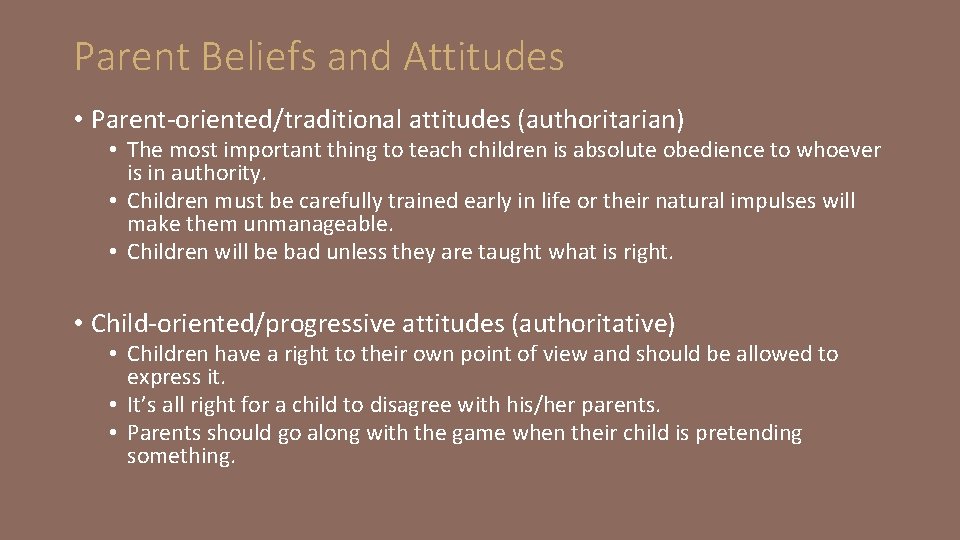 Parent Beliefs and Attitudes

• Parent-oriented/traditional attitudes (authoritarian)
• The most important thing to teach children is absolute obedience to whoever is in authority.
• Children must be carefully trained early in life or their natural impulses will make them unmanageable.
• Children will be bad unless they are taught what is right.

• Child-oriented/progressive attitudes (authoritative)
• Children have a right to their own point of view and should be allowed to express it.
• It's all right for a child to disagree with his/her parents.
• Parents should go along with the game when their child is pretending something.